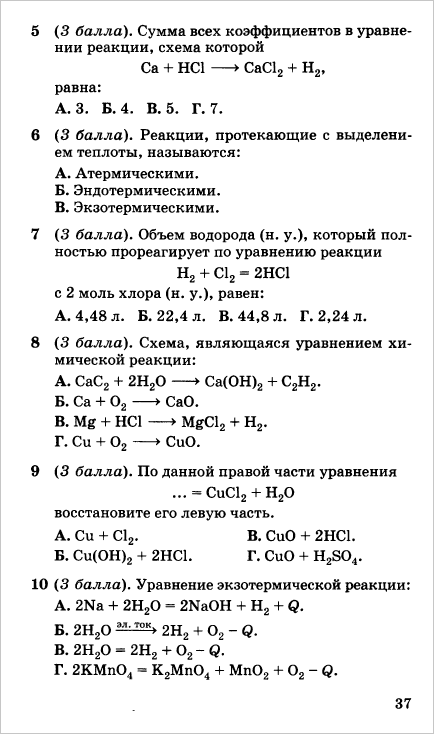 5 (3 балла). Сумма всех коэффициентов в уравнении реакции, схема которой

$Ca + HCl \longrightarrow CaCl_2 + H_2$,

равна:

А. 3. Б. 4. В. 5. Г. 7.

6 (3 балла). Реакции, протекающие с выделением теплоты, называются:

А. Атермическими.
Б. Эндотермическими.
В. Экзотермическими.

7 (3 балла). Объем водорода (н. у.), который полностью прореагирует по уравнению реакции

$H_2 + Cl_2 = 2HCl$

с 2 моль хлора (н. у.), равен:

А. 4,48 л. Б. 22,4 л. В. 44,8 л. Г. 2,24 л.

8 (3 балла). Схема, являющаяся уравнением химической реакции:

А. $CaC_2 + 2H_2O \longrightarrow Ca(OH)_2 + C_2H_2$.
Б. $Ca + O_2 \longrightarrow CaO$.
В. $Mg + HCl \longrightarrow MgCl_2 + H_2$.
Г. $Cu + O_2 \longrightarrow CuO$.

9 (3 балла). По данной правой части уравнения

$... = CuCl_2 + H_2O$

восстановите его левую часть.

А. $Cu + Cl_2$.
Б. $Cu(OH)_2 + 2HCl$.

В. $CuO + 2HCl$.
Г. $CuO + H_2SO_4$.

10 (3 балла). Уравнение экзотермической реакции:

А. $2Na + 2H_2O = 2NaOH + H_2 + Q$.
Б. $2H_2O \xrightarrow{эл. ток} 2H_2 + O_2 - Q$.
В. $2H_2O = 2H_2 + O_2 - Q$.
Г. $2KMnO_4 = K_2MnO_4 + MnO_2 + O_2 - Q$.

37